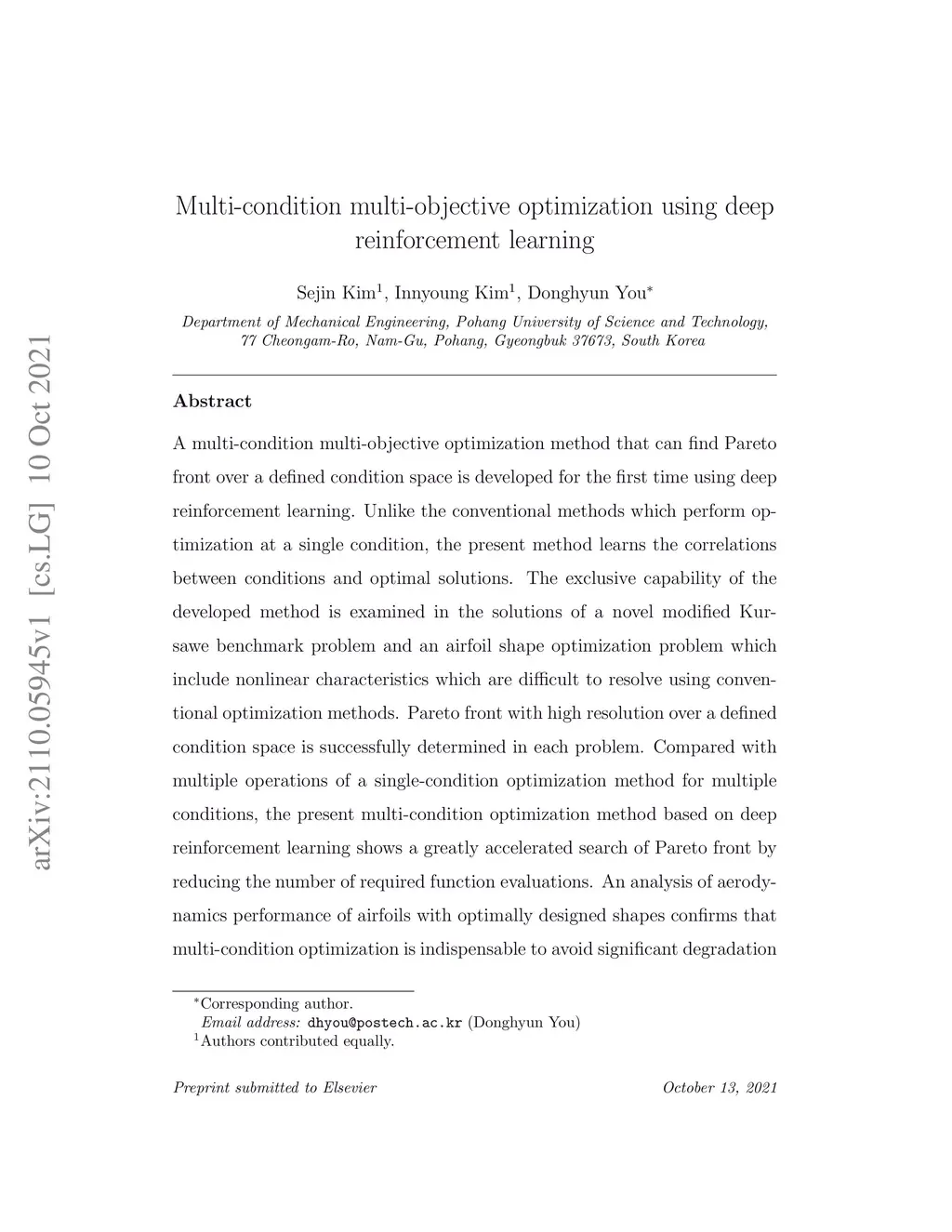 arXiv:2110.05945v1 [cs.LG] 10 Oct 2021

Multi-condition multi-objective optimization using deep reinforcement learning

Sejin Kim$^1$, Innyoung Kim$^1$, Donghyun You$^*$

Department of Mechanical Engineering, Pohang University of Science and Technology, 77 Cheongam-Ro, Nam-Gu, Pohang, Gyeongbuk 37673, South Korea

Abstract

A multi-condition multi-objective optimization method that can find Pareto front over a defined condition space is developed for the first time using deep reinforcement learning. Unlike the conventional methods which perform optimization at a single condition, the present method learns the correlations between conditions and optimal solutions. The exclusive capability of the developed method is examined in the solutions of a novel modified Kursawe benchmark problem and an airfoil shape optimization problem which include nonlinear characteristics which are difficult to resolve using conventional optimization methods. Pareto front with high resolution over a defined condition space is successfully determined in each problem. Compared with multiple operations of a single-condition optimization method for multiple conditions, the present multi-condition optimization method based on deep reinforcement learning shows a greatly accelerated search of Pareto front by reducing the number of required function evaluations. An analysis of aerodynamics performance of airfoils with optimally designed shapes confirms that multi-condition optimization is indispensable to avoid significant degradation

$^*$Corresponding author.
Email address: dhyou@postech.ac.kr (Donghyun You)
$^1$Authors contributed equally.

Preprint submitted to Elsevier

October 13, 2021